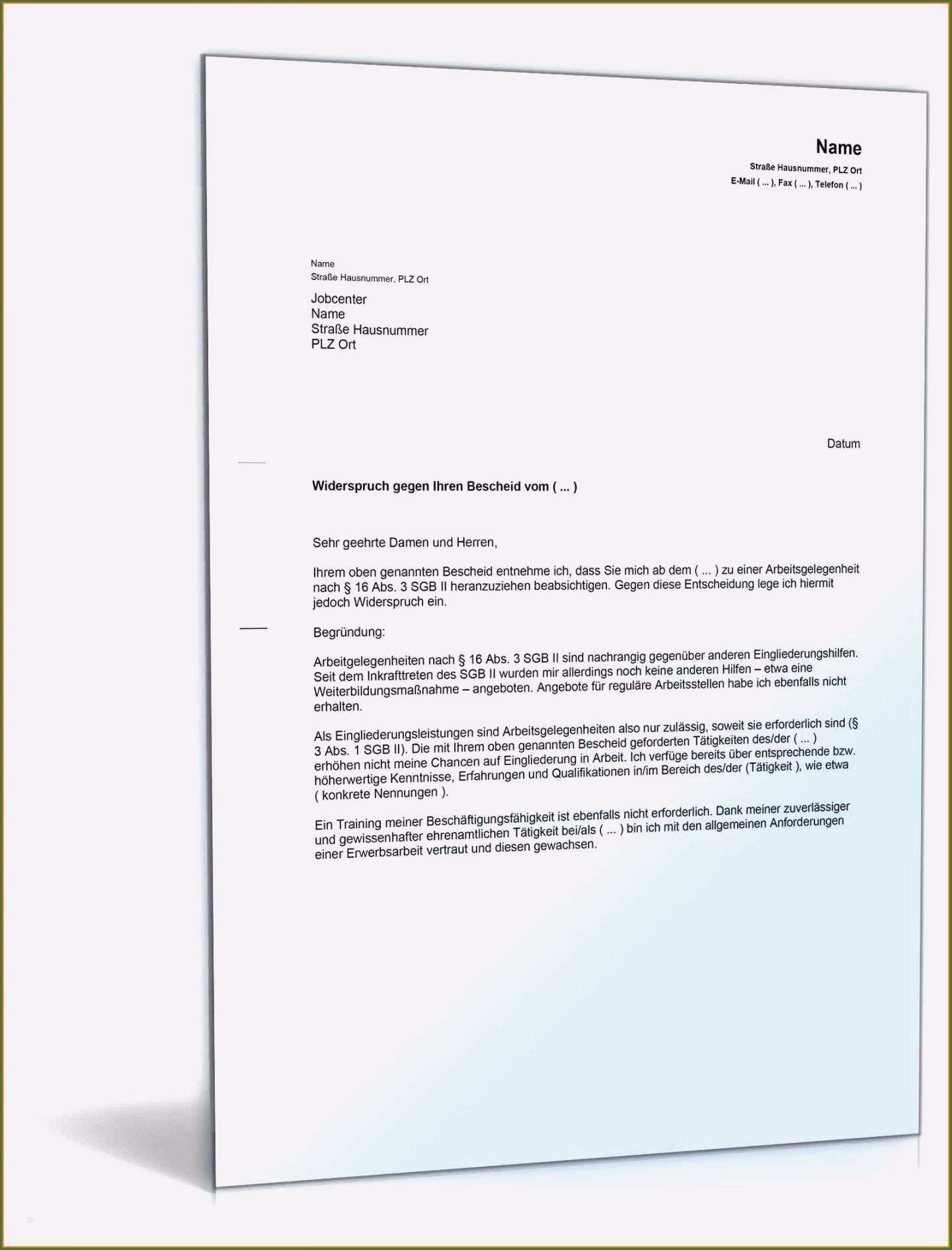 Name
Straße Hausnummer, PLZ Ort
E-Mail ( ... ), Fax ( ... ), Telefon ( ... )

Name
Straße Hausnummer, PLZ Ort

Jobcenter
Name
Straße Hausnummer
PLZ Ort

Datum

Widerspruch gegen Ihren Bescheid vom ( ... )

Sehr geehrte Damen und Herren,

Ihrem oben genannten Bescheid entnehme ich, dass Sie mich ab dem ( ... ) zu einer Arbeitsgelegenheit nach § 16 Abs. 3 SGB II heranzuziehen beabsichtigen. Gegen diese Entscheidung lege ich hiermit jedoch Widerspruch ein.

Begründung:

Arbeitgelegenheiten nach § 16 Abs. 3 SGB II sind nachrangig gegenüber anderen Eingliederungshilfen. Seit dem Inkrafttreten des SGB II wurden mir allerdings noch keine anderen Hilfen – etwa eine Weiterbildungsmaßnahme – angeboten. Angebote für reguläre Arbeitsstellen habe ich ebenfalls nicht erhalten.

Als Eingliederungsleistungen sind Arbeitsgelegenheiten also nur zulässig, soweit sie erforderlich sind (§ 3 Abs. 1 SGB II). Die mit Ihrem oben genannten Bescheid geforderten Tätigkeiten des/der ( ... ) erhöhen nicht meine Chancen auf Eingliederung in Arbeit. Ich verfüge bereits über entsprechende bzw. höherwertige Kenntnisse, Erfahrungen und Qualifikationen in/im Bereich des/der (Tätigkeit ), wie etwa ( konkrete Nennungen ).

Ein Training meiner Beschäftigungsfähigkeit ist ebenfalls nicht erforderlich. Dank meiner zuverlässiger und gewissenhafter ehrenamtlichen Tätigkeit bei/als ( ... ) bin ich mit den allgemeinen Anforderungen einer Erwerbsarbeit vertraut und diesen gewachsen.